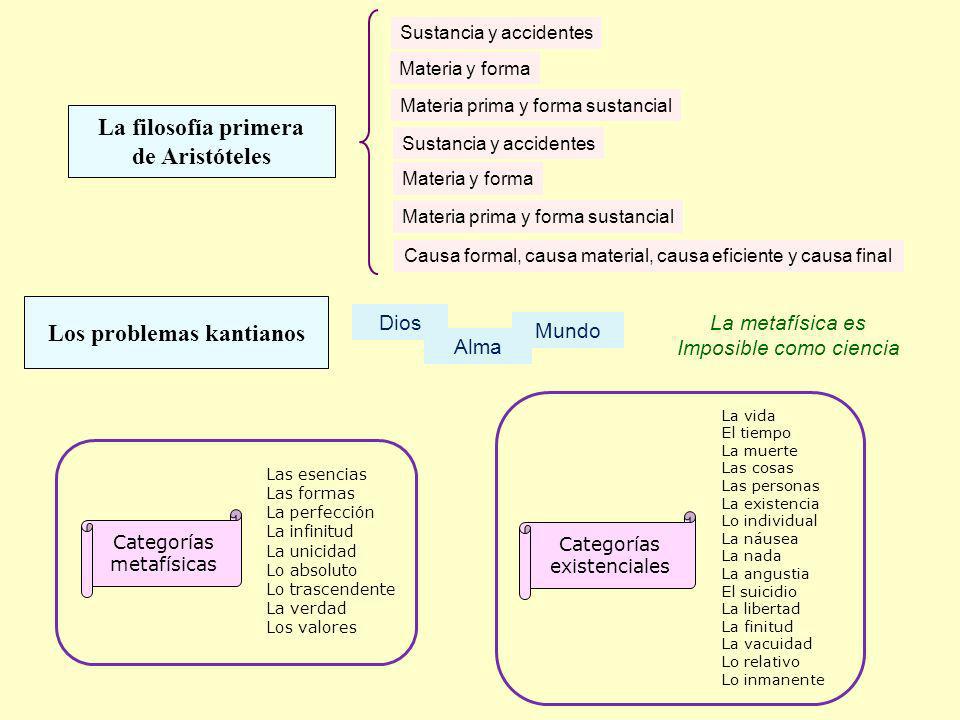 La filosofía primera de Aristóteles

Sustancia y accidentes
Materia y forma
Materia prima y forma sustancial
Sustancia y accidentes
Materia y forma
Materia prima y forma sustancial
Causa formal, causa material, causa eficiente y causa final

Los problemas kantianos

Dios
Alma
Mundo

La metafísica es Imposible como ciencia

Categorías metafísicas

Las esencias
Las formas
La perfección
La infinitud
La unicidad
Lo absoluto
Lo trascendente
La verdad
Los valores

Categorías existenciales

La vida
El tiempo
La muerte
Las cosas
Las personas
La existencia
Lo individual
La náusea
La nada
La angustia
El suicidio
La libertad
La finitud
La vacuidad
Lo relativo
Lo inmanente